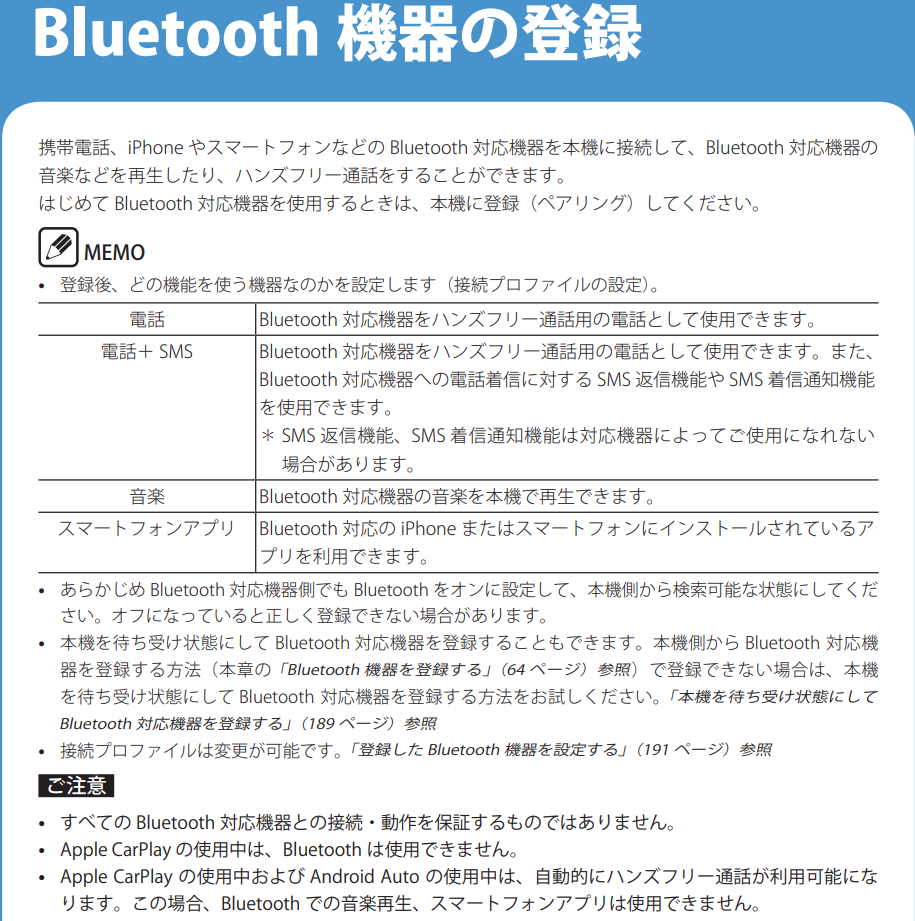 Bluetooth 機器の登録

携帯電話、iPhone やスマートフォンなどの Bluetooth 対応機器を本機に接続して、Bluetooth 対応機器の音楽などを再生したり、ハンズフリー通話をすることができます。
はじめて Bluetooth 対応機器を使用するときは、本機に登録（ペアリング）してください。

MEMO
• 登録後、どの機能を使う機器なのかを設定します（接続プロファイルの設定）。

| 電話 | Bluetooth 対応機器をハンズフリー通話用の電話として使用できます。 |
|---|---|
| 電話＋ SMS | Bluetooth 対応機器をハンズフリー通話用の電話として使用できます。また、Bluetooth 対応機器への電話着信に対する SMS 返信機能や SMS 着信通知機能を使用できます。 ＊ SMS 返信機能、SMS 着信通知機能は対応機器によってご使用になれない場合があります。 |
| 音楽 | Bluetooth 対応機器の音楽を本機で再生できます。 |
| スマートフォンアプリ | Bluetooth 対応の iPhone またはスマートフォンにインストールされているアプリを利用できます。 |

• あらかじめ Bluetooth 対応機器側でも Bluetooth をオンに設定して、本機側から検索可能な状態にしてください。オフになっていると正しく登録できない場合があります。
• 本機を待ち受け状態にして Bluetooth 対応機器を登録することもできます。本機側から Bluetooth 対応機器を登録する方法（本章の「Bluetooth 機器を登録する」（64 ページ）参照）で登録できない場合は、本機を待ち受け状態にして Bluetooth 対応機器を登録する方法をお試しください。「本機を待ち受け状態にして Bluetooth 対応機器を登録する」（189 ページ）参照
• 接続プロファイルは変更が可能です。「登録した Bluetooth 機器を設定する」（191 ページ）参照

ご注意
• すべての Bluetooth 対応機器との接続・動作を保証するものではありません。
• Apple CarPlay の使用中は、Bluetooth は使用できません。
• Apple CarPlay の使用中および Android Auto の使用中は、自動的にハンズフリー通話が利用可能になります。この場合、Bluetooth での音楽再生、スマートフォンアプリは使用できません。